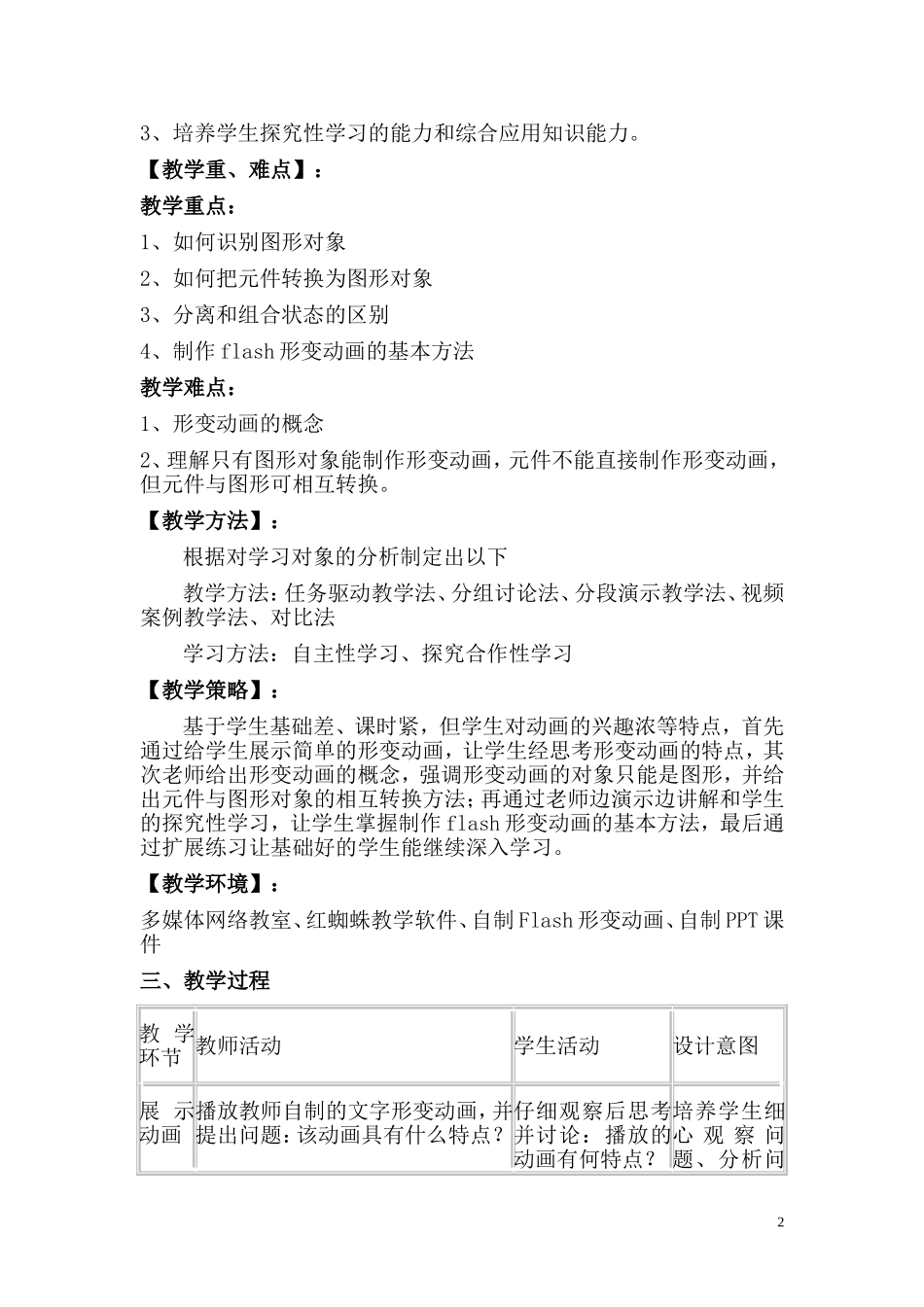 3、培养学生探究性学习的能力和综合应用知识能力。

【教学重、难点】：

教学重点：

1、如何识别图形对象

2、如何把元件转换为图形对象

3、分离和组合状态的区别

4、制作 flash 形变动画的基本方法

教学难点：

1、形变动画的概念

2、理解只有图形对象能制作形变动画，元件不能直接制作形变动画，但元件与图形可相互转换。

【教学方法】：

根据对学习对象的分析制定出以下

教学方法：任务驱动教学法、分组讨论法、分段演示教学法、视频案例教学法、对比法

学习方法：自主性学习、探究合作性学习

【教学策略】：

基于学生基础差、课时紧，但学生对动画的兴趣浓等特点，首先通过给学生展示简单的形变动画，让学生经思考形变动画的特点，其次老师给出形变动画的概念，强调形变动画的对象只能是图形，并给出元件与图形对象的相互转换方法；再通过老师边演示边讲解和学生的探究性学习，让学生掌握制作 flash 形变动画的基本方法，最后通过扩展练习让基础好的学生能继续深入学习。

【教学环境】：

多媒体网络教室、红蜘蛛教学软件、自制 Flash 形变动画、自制 PPT 课件

三、教学过程

| 教学环节 | 教师活动 | 学生活动 | 设计意图 |
|---|---|---|---|
| 展示动画 | 播放教师自制的文字形变动画，并提出问题：该动画具有什么特点？ | 仔细观察后思考并讨论：播放的动画有何特点？ | 培养学生细心观察问题、分析问 |

2